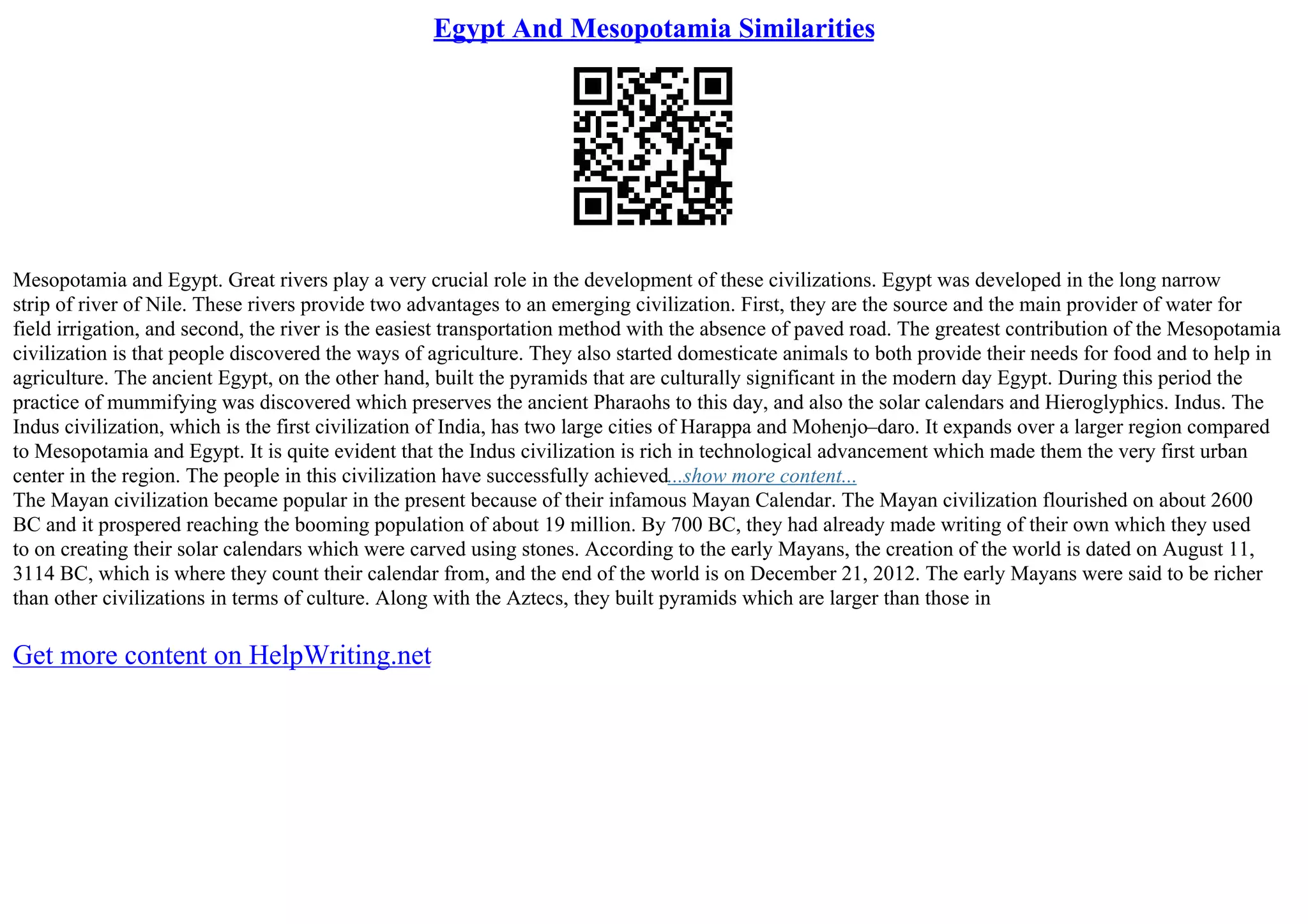 Egypt And Mesopotamia Similarities

Mesopotamia and Egypt. Great rivers play a very crucial role in the development of these civilizations. Egypt was developed in the long narrow strip of river of Nile. These rivers provide two advantages to an emerging civilization. First, they are the source and the main provider of water for field irrigation, and second, the river is the easiest transportation method with the absence of paved road. The greatest contribution of the Mesopotamia civilization is that people discovered the ways of agriculture. They also started domesticate animals to both provide their needs for food and to help in agriculture. The ancient Egypt, on the other hand, built the pyramids that are culturally significant in the modern day Egypt. During this period the practice of mummifying was discovered which preserves the ancient Pharaohs to this day, and also the solar calendars and Hieroglyphics. Indus. The Indus civilization, which is the first civilization of India, has two large cities of Harappa and Mohenjo–daro. It expands over a larger region compared to Mesopotamia and Egypt. It is quite evident that the Indus civilization is rich in technological advancement which made them the very first urban center in the region. The people in this civilization have successfully achieved...show more content...
The Mayan civilization became popular in the present because of their infamous Mayan Calendar. The Mayan civilization flourished on about 2600 BC and it prospered reaching the booming population of about 19 million. By 700 BC, they had already made writing of their own which they used to on creating their solar calendars which were carved using stones. According to the early Mayans, the creation of the world is dated on August 11, 3114 BC, which is where they count their calendar from, and the end of the world is on December 21, 2012. The early Mayans were said to be richer than other civilizations in terms of culture. Along with the Aztecs, they built pyramids which are larger than those in

Get more content on HelpWriting.net